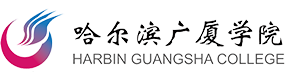 哈尔滨广厦学院
HARBIN GUANGSHA COLLEGE